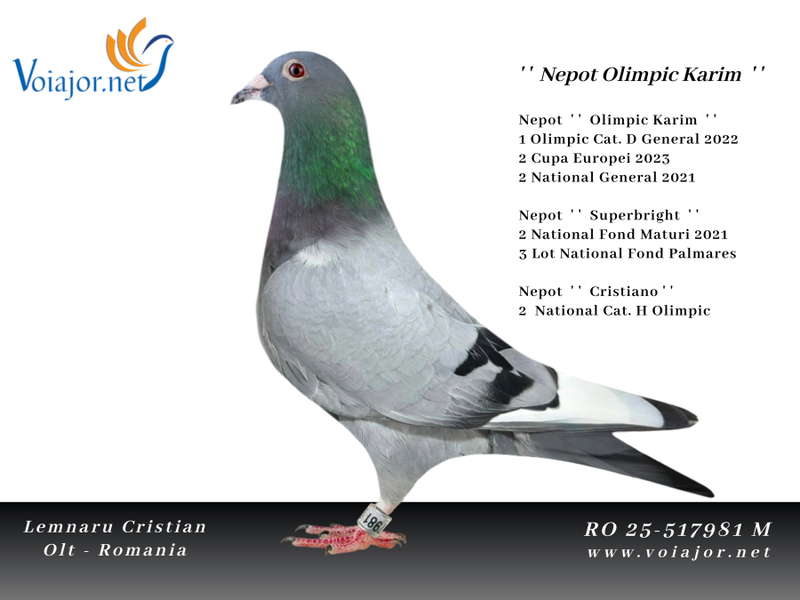 Voiajor.net

'' Nepot Olimpic Karim ''

Nepot '' Olimpic Karim ''
1 Olimpic Cat. D General 2022
2 Cupa Europei 2023
2 National General 2021

Nepot '' Superbright ''
2 National Fond Maturi 2021
3 Lot National Fond Palmares

Nepot '' Cristiano ''
2 National Cat. H Olimpic

Lemnaru Cristian
Olt - Romania

RO 25-517981 M
www.voiajor.net